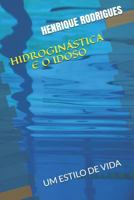 HENRIQUE RODRIGUES

HIDROGINÁSTICA E O IDOSO

UM ESTILO DE VIDA